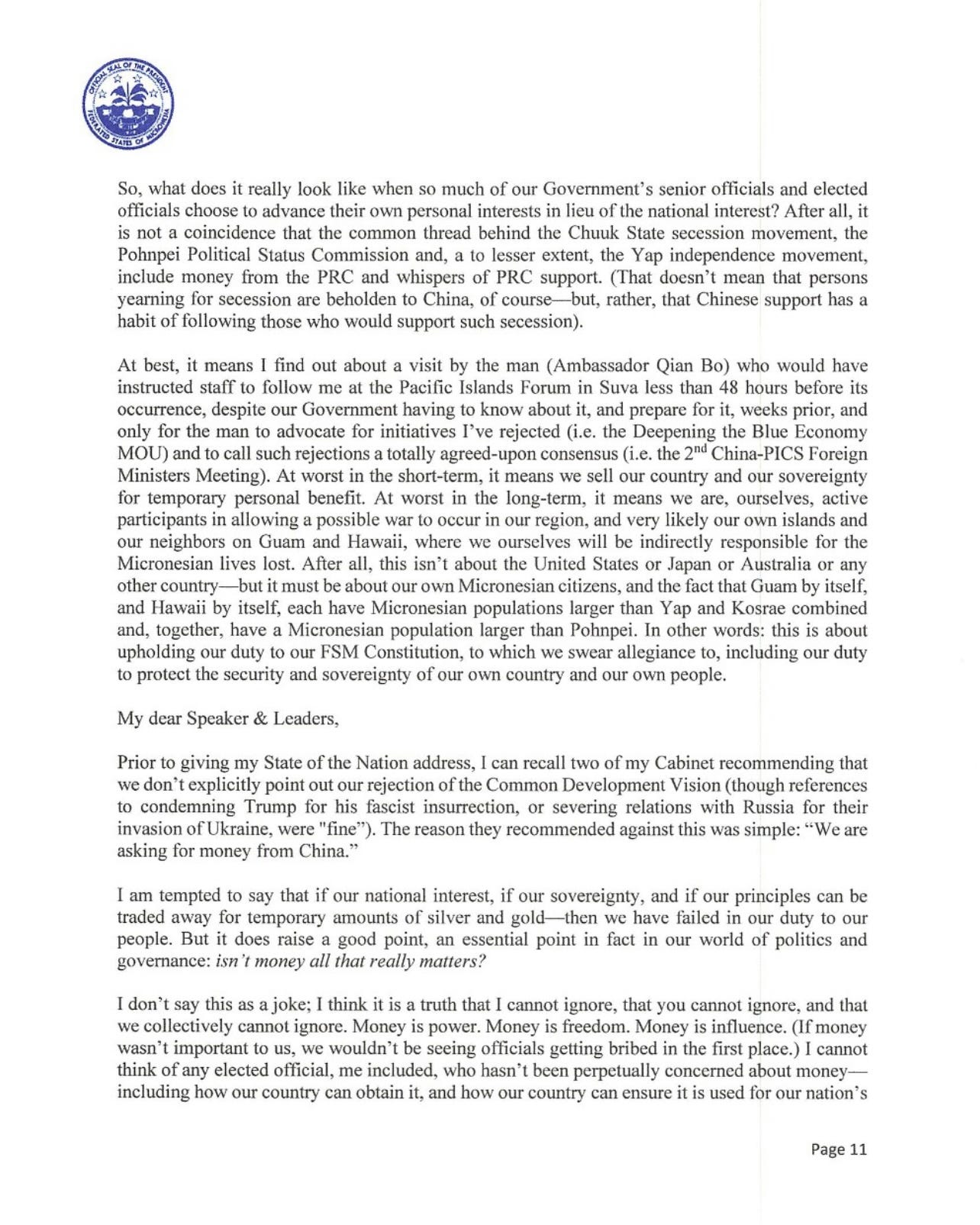 OFFICIAL SEAL OF THE PRESIDENT FEDERATED STATES OF MICRONESIA

So, what does it really look like when so much of our Government's senior officials and elected officials choose to advance their own personal interests in lieu of the national interest? After all, it is not a coincidence that the common thread behind the Chuuk State secession movement, the Pohnpei Political Status Commission and, a to lesser extent, the Yap independence movement, include money from the PRC and whispers of PRC support. (That doesn't mean that persons yearning for secession are beholden to China, of course—but, rather, that Chinese support has a habit of following those who would support such secession).

At best, it means I find out about a visit by the man (Ambassador Qian Bo) who would have instructed staff to follow me at the Pacific Islands Forum in Suva less than 48 hours before its occurrence, despite our Government having to know about it, and prepare for it, weeks prior, and only for the man to advocate for initiatives I've rejected (i.e. the Deepening the Blue Economy MOU) and to call such rejections a totally agreed-upon consensus (i.e. the 2$^{nd}$ China-PICS Foreign Ministers Meeting). At worst in the short-term, it means we sell our country and our sovereignty for temporary personal benefit. At worst in the long-term, it means we are, ourselves, active participants in allowing a possible war to occur in our region, and very likely our own islands and our neighbors on Guam and Hawaii, where we ourselves will be indirectly responsible for the Micronesian lives lost. After all, this isn't about the United States or Japan or Australia or any other country—but it must be about our own Micronesian citizens, and the fact that Guam by itself, and Hawaii by itself, each have Micronesian populations larger than Yap and Kosrae combined and, together, have a Micronesian population larger than Pohnpei. In other words: this is about upholding our duty to our FSM Constitution, to which we swear allegiance to, including our duty to protect the security and sovereignty of our own country and our own people.

My dear Speaker & Leaders,

Prior to giving my State of the Nation address, I can recall two of my Cabinet recommending that we don't explicitly point out our rejection of the Common Development Vision (though references to condemning Trump for his fascist insurrection, or severing relations with Russia for their invasion of Ukraine, were "fine"). The reason they recommended against this was simple: "We are asking for money from China."

I am tempted to say that if our national interest, if our sovereignty, and if our principles can be traded away for temporary amounts of silver and gold—then we have failed in our duty to our people. But it does raise a good point, an essential point in fact in our world of politics and governance: isn't money all that really matters?

I don't say this as a joke; I think it is a truth that I cannot ignore, that you cannot ignore, and that we collectively cannot ignore. Money is power. Money is freedom. Money is influence. (If money wasn't important to us, we wouldn't be seeing officials getting bribed in the first place.) I cannot think of any elected official, me included, who hasn't been perpetually concerned about money—including how our country can obtain it, and how our country can ensure it is used for our nation's

Page 11